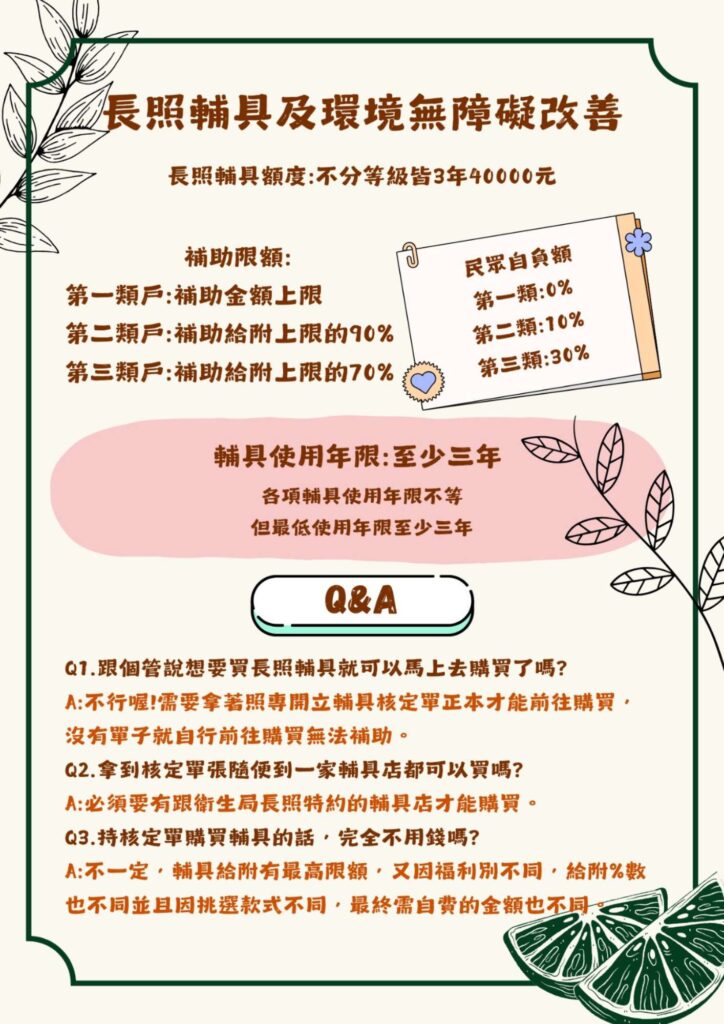 長照輔具及環境無障礙改善

長照輔具額度:不分等級皆3年40000元

補助限額:
第一類戶:補助金額上限
第二類戶:補助給附上限的90%
第三類戶:補助給附上限的70%

民眾自負額
第一類:0%
第二類:10%
第三類:30%

輔具使用年限:至少三年
各項輔具使用年限不等
但最低使用年限至少三年

Q&A

Q1.跟個管說想要買長照輔具就可以馬上去購買了嗎?
A:不行喔!需要拿著照專開立輔具核定單正本才能前往購買,沒有單子就自行前往購買無法補助。
Q2.拿到核定單張隨便到一家輔具店都可以買嗎?
A:必須要有跟衛生局長照特約的輔具店才能購買。
Q3.持核定單購買輔具的話,完全不用錢嗎?
A:不一定,輔具給附有最高限額,又因福利別不同,給附%數也不同並且因挑選款式不同,最終需自費的金額也不同。